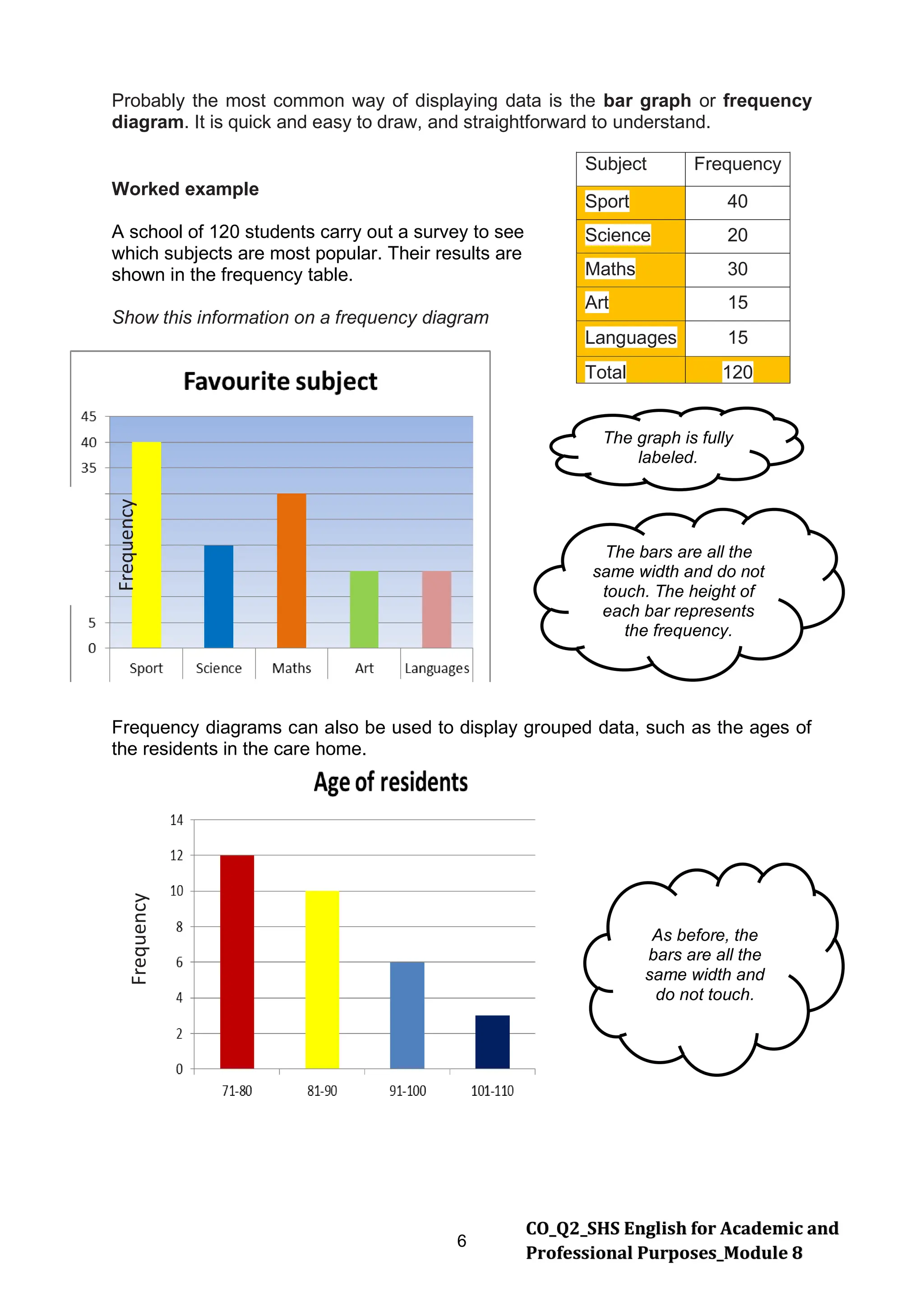 Probably the most common way of displaying data is the bar graph or frequency diagram. It is quick and easy to draw, and straightforward to understand.

Worked example

A school of 120 students carry out a survey to see which subjects are most popular. Their results are shown in the frequency table.

Show this information on a frequency diagram

| Subject | Frequency |
|---|---|
| Sport | 40 |
| Science | 20 |
| Maths | 30 |
| Art | 15 |
| Languages | 15 |
| Total | 120 |

Favourite subject

45
40
35
5
0
Frequency
Sport Science Maths Art Languages

The graph is fully labeled.

The bars are all the same width and do not touch. The height of each bar represents the frequency.

Frequency diagrams can also be used to display grouped data, such as the ages of the residents in the care home.

Age of residents

14
12
10
8
6
4
2
0
Frequency
71-80 81-90 91-100 101-110

As before, the bars are all the same width and do not touch.

6

CO_Q2_SHS English for Academic and Professional Purposes_Module 8